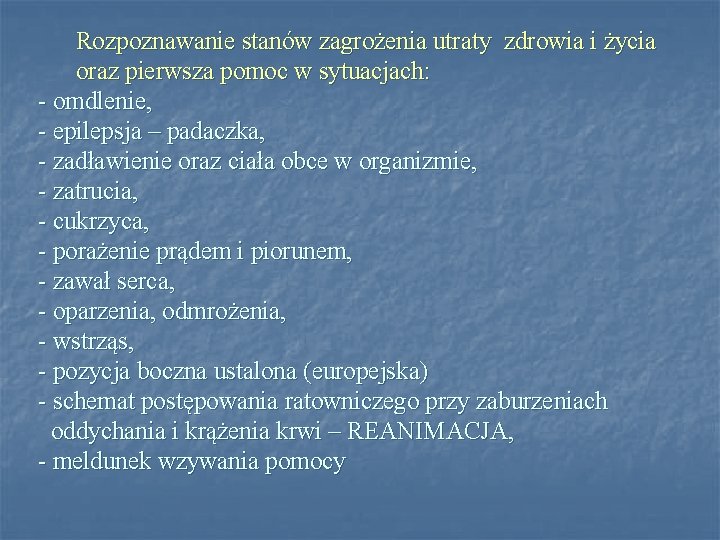 Rozpoznawanie stanów zagrożenia utraty zdrowia i życia oraz pierwsza pomoc w sytuacjach:

- omdlenie,
- epilepsja – padaczka,
- zadławienie oraz ciała obce w organizmie,
- zatrucia,
- cukrzyca,
- porażenie prądem i piorunem,
- zawał serca,
- oparzenia, odmrożenia,
- wstrząs,
- pozycja boczna ustalona (europejska)
- schemat postępowania ratowniczego przy zaburzeniach oddychania i krążenia krwi – REANIMACJA,
- meldunek wzywania pomocy